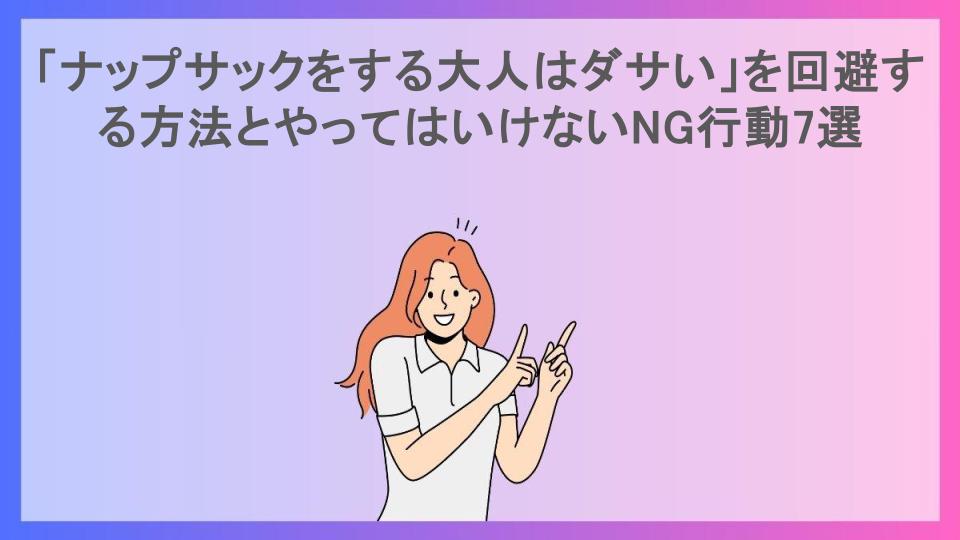 「ナップサックをする大人はダサい」を回避する方法とやってはいけないNG行動7選